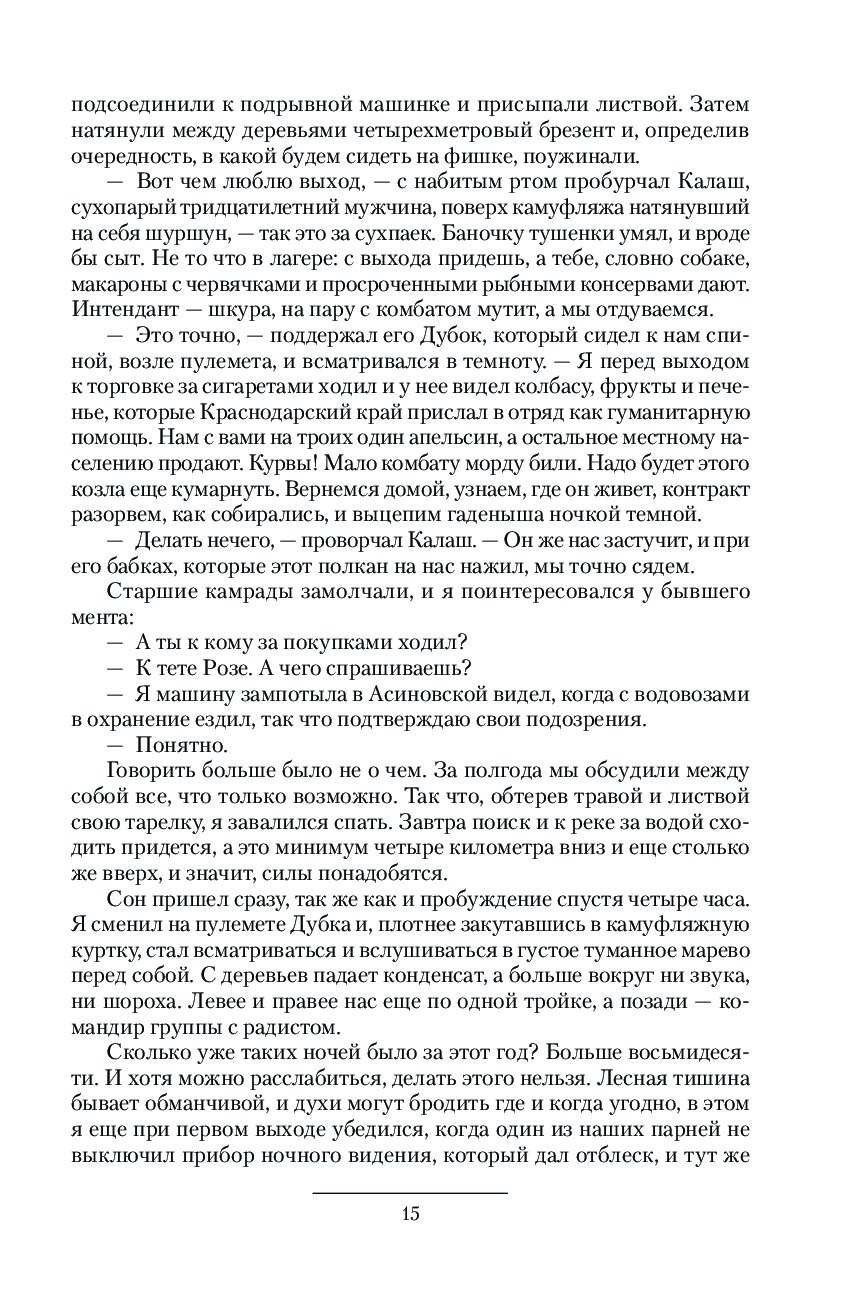 подсоединили к подрывной машинке и присыпали листвой. Затем натянули между деревьями четырехметровый брезент и, определив очередность, в какой будем сидеть на фишке, поужинали.

— Вот чем люблю выход, — с набитым ртом пробурчал Калаш, сухопарый тридцатилетний мужчина, поверх камуфляжа натянувший на себя шуршун, — так это за сухпаек. Баночку тушенки умял, и вроде бы сыт. Не то что в лагере: с выхода придешь, а тебе, словно собаке, макароны с червячками и просроченными рыбными консервами дают. Интендант — шкура, на пару с комбатом мутит, а мы отдуваемся.

— Это точно, — поддержал его Дубок, который сидел к нам спиной, возле пулемета, и всматривался в темноту. — Я перед выходом к торговке за сигаретами ходил и у нее видел колбасу, фрукты и печенье, которые Краснодарский край прислал в отряд как гуманитарную помощь. Нам с вами на троих один апельсин, а остальное местному населению продают. Курвы! Мало комбату морду били. Надо будет этого козла еще кумарнуть. Вернемся домой, узнаем, где он живет, контракт разорвем, как собирались, и выцепим гаденыша ночкой темной.

— Делать нечего, — проворчал Калаш. — Он же нас застучит, и при его бабках, которые этот полкан на нас нажил, мы точно сядем.

Старшие камрады замолчали, и я поинтересовался у бывшего мента:

— А ты к кому за покупками ходил?

— К тете Розе. А чего спрашиваешь?

— Я машину зампотыла в Асиновской видел, когда с водовозами в охранение ездил, так что подтверждаю свои подозрения.

— Понятно.

Говорить больше было не о чем. За полгода мы обсудили между собой все, что только возможно. Так что, обтерев травой и листвой свою тарелку, я завалился спать. Завтра поиск и к реке за водой сходить придется, а это минимум четыре километра вниз и еще столько же вверх, и значит, силы понадобятся.

Сон пришел сразу, так же как и пробуждение спустя четыре часа. Я сменил на пулемете Дубка и, плотнее закутавшись в камуфляжную куртку, стал всматриваться и вслушиваться в густое туманное марево перед собой. С деревьев падает конденсат, а больше вокруг ни звука, ни шороха. Левее и правее нас еще по одной тройке, а позади — командир группы с радистом.

Сколько уже таких ночей было за этот год? Больше восьмидесяти. И хотя можно расслабиться, делать этого нельзя. Лесная тишина бывает обманчивой, и духи могут бродить где и когда угодно, в этом я еще при первом выходе убедился, когда один из наших парней не выключил прибор ночного видения, который дал отблеск, и тут же

15